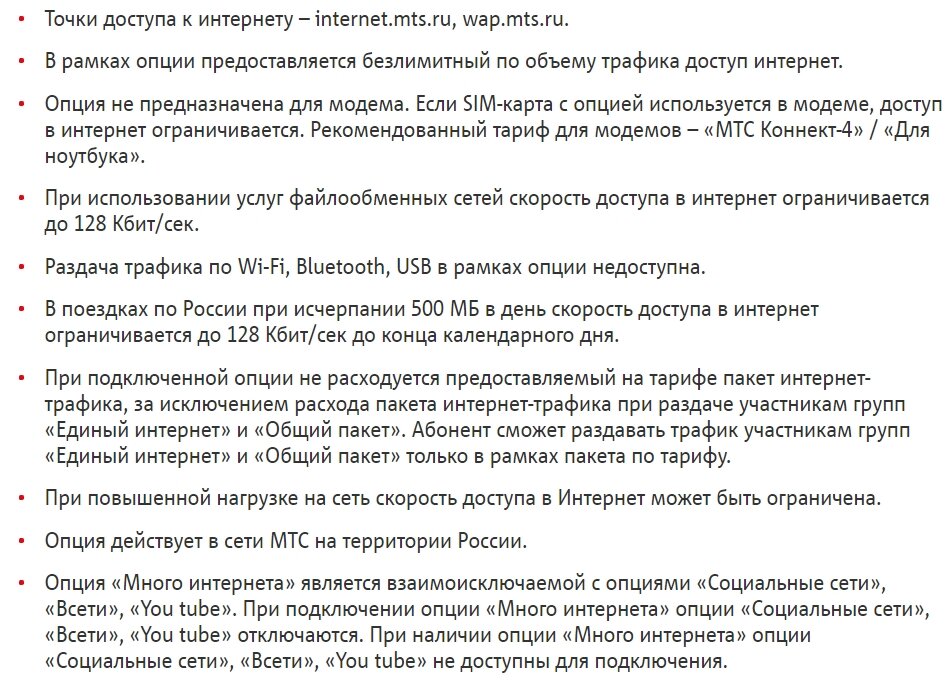 • Точки доступа к интернету – internet.mts.ru, wap.mts.ru.

• В рамках опции предоставляется безлимитный по объему трафика доступ интернет.

• Опция не предназначена для модема. Если SIM-карта с опцией используется в модеме, доступ в интернет ограничивается. Рекомендованный тариф для модемов – «МТС Коннект-4» / «Для ноутбука».

• При использовании услуг файлообменных сетей скорость доступа в интернет ограничивается до 128 Кбит/сек.

• Раздача трафика по Wi-Fi, Bluetooth, USB в рамках опции недоступна.

• В поездках по России при исчерпании 500 МБ в день скорость доступа в интернет ограничивается до 128 Кбит/сек до конца календарного дня.

• При подключенной опции не расходуется предоставляемый на тарифе пакет интернет-трафика, за исключением расхода пакета интернет-трафика при раздаче участникам групп «Единый интернет» и «Общий пакет». Абонент сможет раздавать трафик участникам групп «Единый интернет» и «Общий пакет» только в рамках пакета по тарифу.

• При повышенной нагрузке на сеть скорость доступа в Интернет может быть ограничена.

• Опция действует в сети МТС на территории России.

• Опция «Много интернета» является взаимоисключаемой с опциями «Социальные сети», «Всети», «You tube». При подключении опции «Много интернета» опции «Социальные сети», «Всети», «You tube» отключаются. При наличии опции «Много интернета» опции «Социальные сети», «Всети», «You tube» не доступны для подключения.